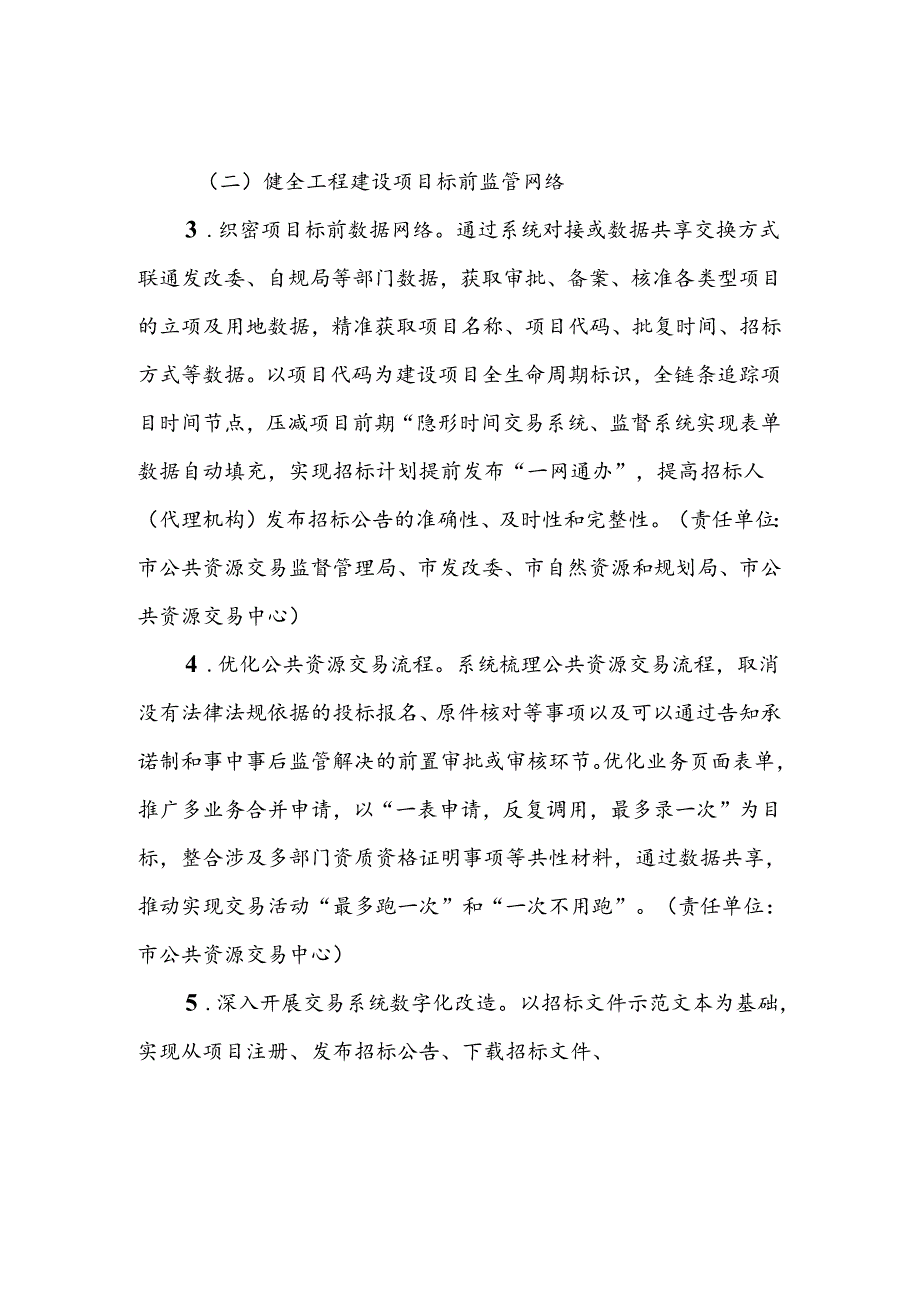 （二）健全工程建设项目标前监管网络

3．织密项目标前数据网络。通过系统对接或数据共享交换方式联通发改委、自规局等部门数据，获取审批、备案、核准各类型项目的立项及用地数据，精准获取项目名称、项目代码、批复时间、招标方式等数据。以项目代码为建设项目全生命周期标识，全链条追踪项目时间节点，压减项目前期“隐形时间交易系统、监督系统实现表单数据自动填充，实现招标计划提前发布“一网通办”，提高招标人（代理机构）发布招标公告的准确性、及时性和完整性。（责任单位:市公共资源交易监督管理局、市发改委、市自然资源和规划局、市公共资源交易中心）

4．优化公共资源交易流程。系统梳理公共资源交易流程，取消没有法律法规依据的投标报名、原件核对等事项以及可以通过告知承诺制和事中事后监管解决的前置审批或审核环节。优化业务页面表单，推广多业务合并申请，以“一表申请，反复调用，最多录一次”为目标，整合涉及多部门资质资格证明事项等共性材料，通过数据共享，推动实现交易活动“最多跑一次”和“一次不用跑”。（责任单位:市公共资源交易中心）

5．深入开展交易系统数字化改造。以招标文件示范文本为基础，实现从项目注册、发布招标公告、下载招标文件、